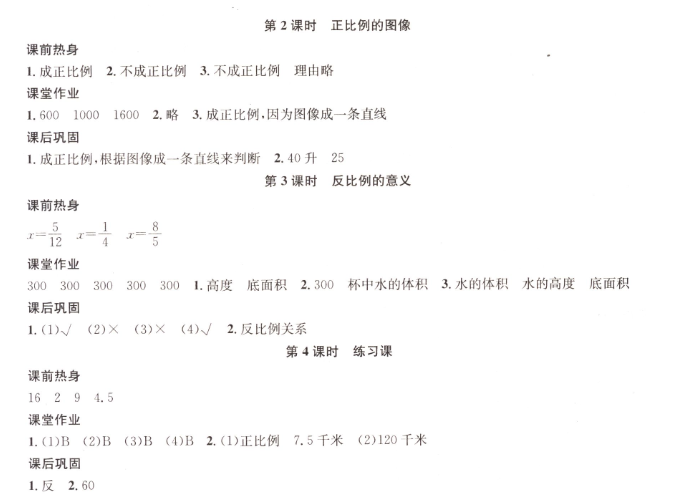 第2课时 正比例的图像

课前热身

1.成正比例 2.不成正比例 3.不成正比例 理由略

课堂作业

1.600 1000 1600 2.略 3.成正比例,因为图像成一条直线

课后巩固

1.成正比例,根据图像成一条直线来判断 2.40升 25

第3课时 反比例的意义

课前热身

$x=\frac{5}{12}$ $x=\frac{1}{4}$ $x=\frac{8}{5}$

课堂作业

300 300 300 300 300 1.高度 底面积 2.300 杯中水的体积 3.水的体积 水的高度 底面积

课后巩固

1.(1)√ (2)× (3)× (4)√ 2.反比例关系

第4课时 练习课

课前热身

16 2 9 4.5

课堂作业

1.(1)B (2)B (3)B (4)B 2.(1)正比例 7.5千米 (2)120千米

课后巩固

1.反 2.60